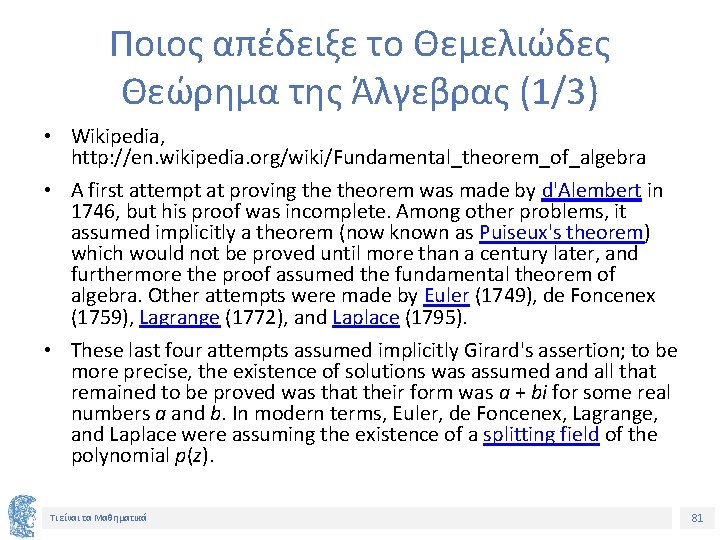 Ποιος απέδειξε το Θεμελιώδες Θεώρημα της Άλγεβρας (1/3)

• Wikipedia, http://en.wikipedia.org/wiki/Fundamental_theorem_of_algebra

• A first attempt at proving the theorem was made by d'Alembert in 1746, but his proof was incomplete. Among other problems, it assumed implicitly a theorem (now known as Puiseux's theorem) which would not be proved until more than a century later, and furthermore the proof assumed the fundamental theorem of algebra. Other attempts were made by Euler (1749), de Foncenex (1759), Lagrange (1772), and Laplace (1795).

• These last four attempts assumed implicitly Girard's assertion; to be more precise, the existence of solutions was assumed and all that remained to be proved was that their form was $a + bi$ for some real numbers $a$ and $b$. In modern terms, Euler, de Foncenex, Lagrange, and Laplace were assuming the existence of a splitting field of the polynomial $p(z)$.

Τι είναι τα Μαθηματικά

81